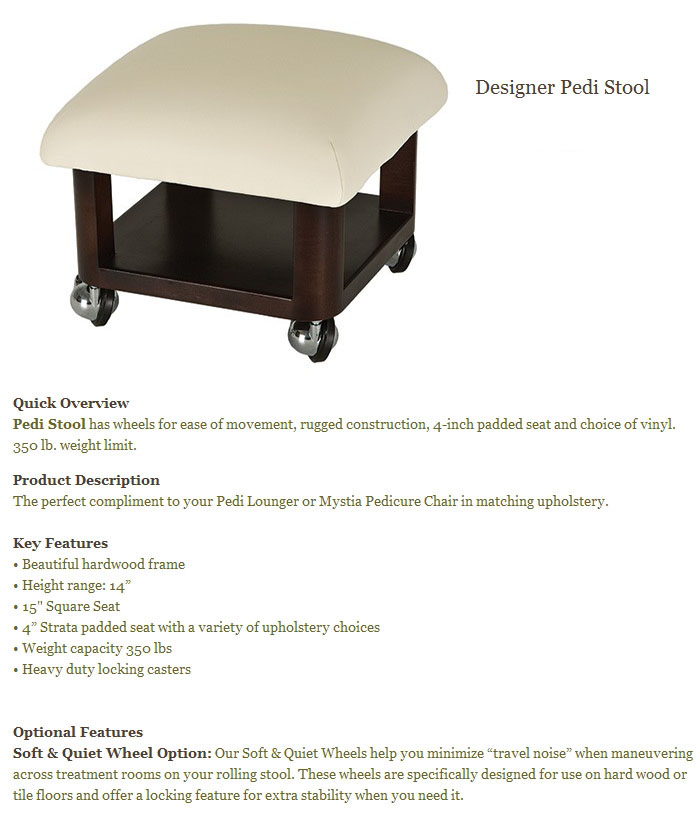 Designer Pedi Stool

Quick Overview
Pedi Stool has wheels for ease of movement, rugged construction, 4-inch padded seat and choice of vinyl. 350 lb. weight limit.

Product Description
The perfect compliment to your Pedi Lounger or Mystia Pedicure Chair in matching upholstery.

Key Features
• Beautiful hardwood frame
• Height range: 14”
• 15" Square Seat
• 4” Strata padded seat with a variety of upholstery choices
• Weight capacity 350 lbs
• Heavy duty locking casters

Optional Features
Soft & Quiet Wheel Option: Our Soft & Quiet Wheels help you minimize “travel noise” when maneuvering across treatment rooms on your rolling stool. These wheels are specifically designed for use on hard wood or tile floors and offer a locking feature for extra stability when you need it.